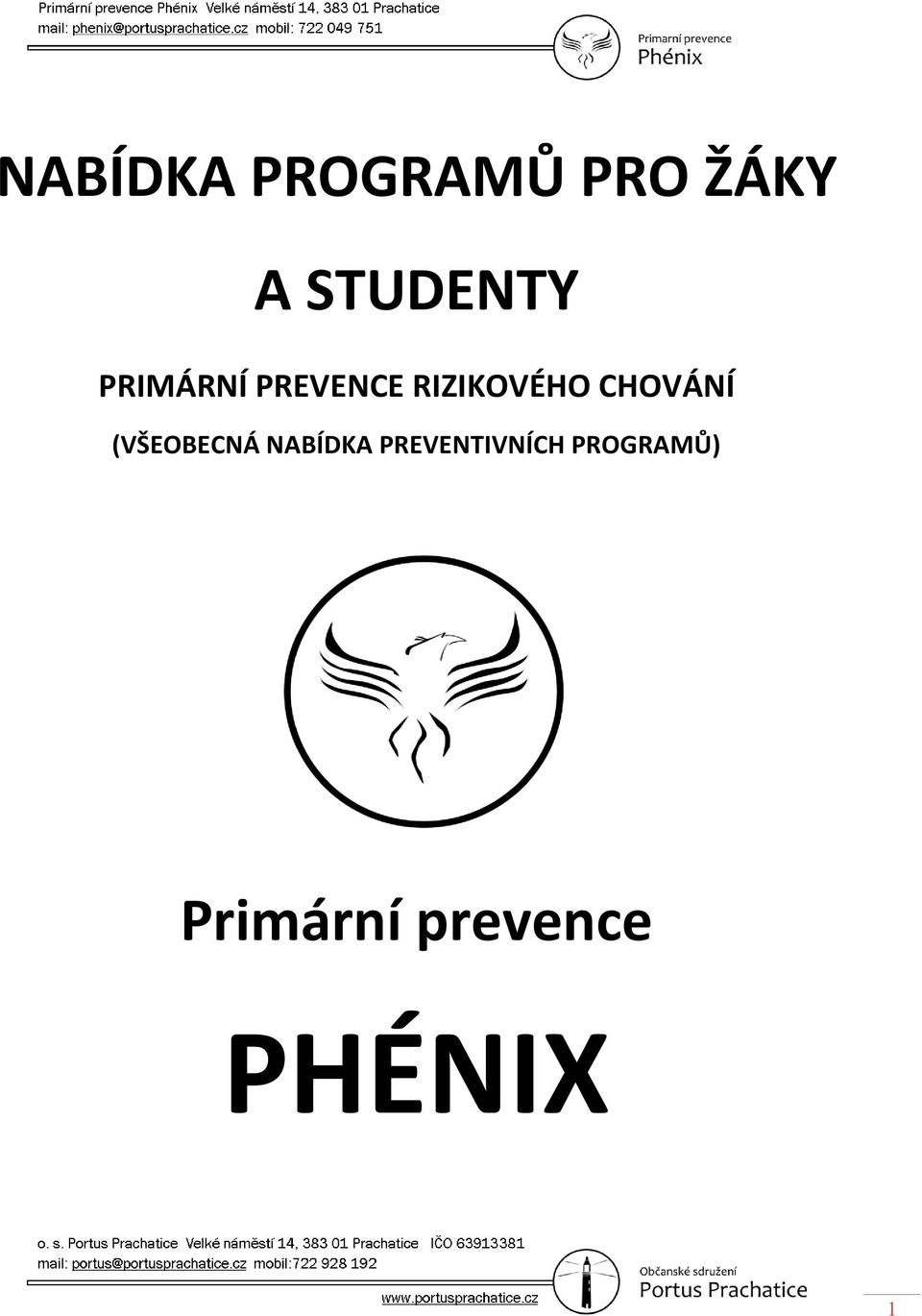 Primární prevence Phénix Velké náměstí 14, 383 01 Prachatice
mail: phenix@portusprachatice.cz mobil: 722 049 751

Primární prevence
Phénix

NABÍDKA PROGRAMŮ PRO ŽÁKY

A STUDENTY

PRIMÁRNÍ PREVENCE RIZIKOVÉHO CHOVÁNÍ

(VŠEOBECNÁ NABÍDKA PREVENTIVNÍCH PROGRAMŮ)

Primární prevence

PHÉNIX

o. s. Portus Prachatice Velké náměstí 14, 383 01 Prachatice IČO 63913381
mail: portus@portusprachatice.cz mobil:722 928 192

Občanské sdružení
Portus Prachatice

www.portusprachatice.cz

1